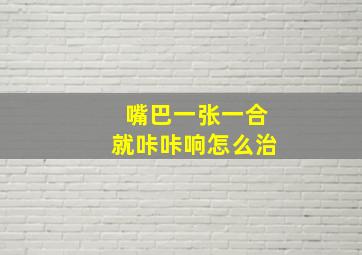 嘴巴一张一合
就咔咔响怎么治